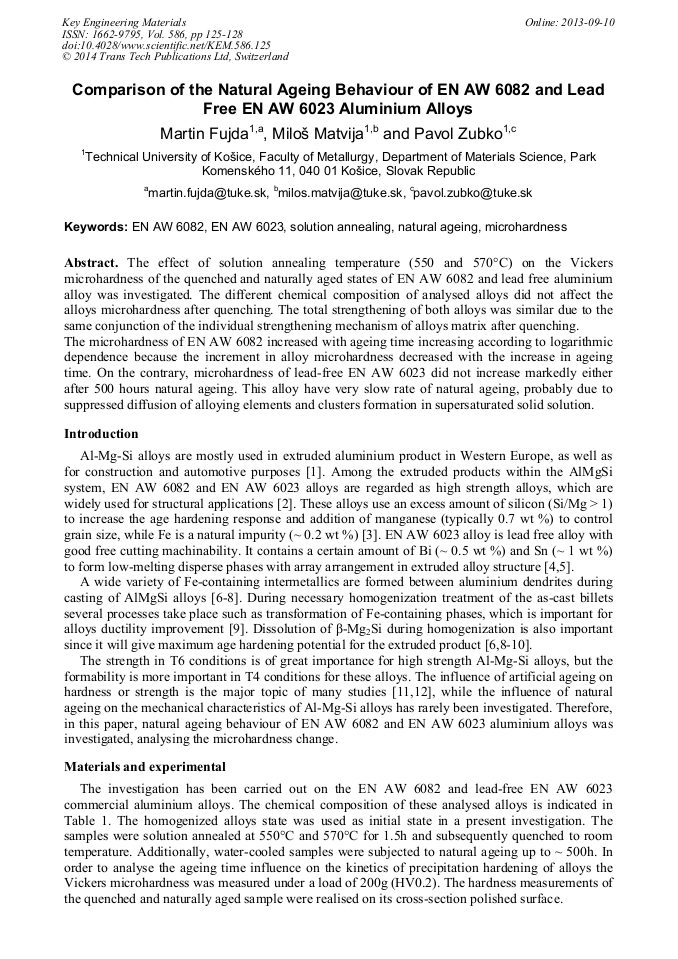 Key Engineering Materials
ISSN: 1662-9795, Vol. 586, pp 125-128
doi:10.4028/www.scientific.net/KEM.586.125
© 2014 Trans Tech Publications Ltd, Switzerland

Online: 2013-09-10

Comparison of the Natural Ageing Behaviour of EN AW 6082 and Lead Free EN AW 6023 Aluminium Alloys

Martin Fujda$^{1,a}$, Miloš Matvija$^{1,b}$ and Pavol Zubko$^{1,c}$

$^1$Technical University of Košice, Faculty of Metallurgy, Department of Materials Science, Park Komenského 11, 040 01 Košice, Slovak Republic

$^a$martin.fujda@tuke.sk, $^b$milos.matvija@tuke.sk, $^c$pavol.zubko@tuke.sk

Keywords: EN AW 6082, EN AW 6023, solution annealing, natural ageing, microhardness

Abstract. The effect of solution annealing temperature (550 and 570°C) on the Vickers microhardness of the quenched and naturally aged states of EN AW 6082 and lead free aluminium alloy was investigated. The different chemical composition of analysed alloys did not affect the alloys microhardness after quenching. The total strengthening of both alloys was similar due to the same conjunction of the individual strengthening mechanism of alloys matrix after quenching.
The microhardness of EN AW 6082 increased with ageing time increasing according to logarithmic dependence because the increment in alloy microhardness decreased with the increase in ageing time. On the contrary, microhardness of lead-free EN AW 6023 did not increase markedly either after 500 hours natural ageing. This alloy have very slow rate of natural ageing, probably due to suppressed diffusion of alloying elements and clusters formation in supersaturated solid solution.

Introduction

Al-Mg-Si alloys are mostly used in extruded aluminium product in Western Europe, as well as for construction and automotive purposes [1]. Among the extruded products within the AlMgSi system, EN AW 6082 and EN AW 6023 alloys are regarded as high strength alloys, which are widely used for structural applications [2]. These alloys use an excess amount of silicon (Si/Mg > 1) to increase the age hardening response and addition of manganese (typically 0.7 wt %) to control grain size, while Fe is a natural impurity (~ 0.2 wt %) [3]. EN AW 6023 alloy is lead free alloy with good free cutting machinability. It contains a certain amount of Bi (~ 0.5 wt %) and Sn (~ 1 wt %) to form low-melting disperse phases with array arrangement in extruded alloy structure [4,5].

A wide variety of Fe-containing intermetallics are formed between aluminium dendrites during casting of AlMgSi alloys [6-8]. During necessary homogenization treatment of the as-cast billets several processes take place such as transformation of Fe-containing phases, which is important for alloys ductility improvement [9]. Dissolution of β-$Mg_2Si$ during homogenization is also important since it will give maximum age hardening potential for the extruded product [6,8-10].

The strength in T6 conditions is of great importance for high strength Al-Mg-Si alloys, but the formability is more important in T4 conditions for these alloys. The influence of artificial ageing on hardness or strength is the major topic of many studies [11,12], while the influence of natural ageing on the mechanical characteristics of Al-Mg-Si alloys has rarely been investigated. Therefore, in this paper, natural ageing behaviour of EN AW 6082 and EN AW 6023 aluminium alloys was investigated, analysing the microhardness change.

Materials and experimental

The investigation has been carried out on the EN AW 6082 and lead-free EN AW 6023 commercial aluminium alloys. The chemical composition of these analysed alloys is indicated in Table 1. The homogenized alloys state was used as initial state in a present investigation. The samples were solution annealed at 550°C and 570°C for 1.5h and subsequently quenched to room temperature. Additionally, water-cooled samples were subjected to natural ageing up to ~ 500h. In order to analyse the ageing time influence on the kinetics of precipitation hardening of alloys the Vickers microhardness was measured under a load of 200g (HV0.2). The hardness measurements of the quenched and naturally aged sample were realised on its cross-section polished surface.